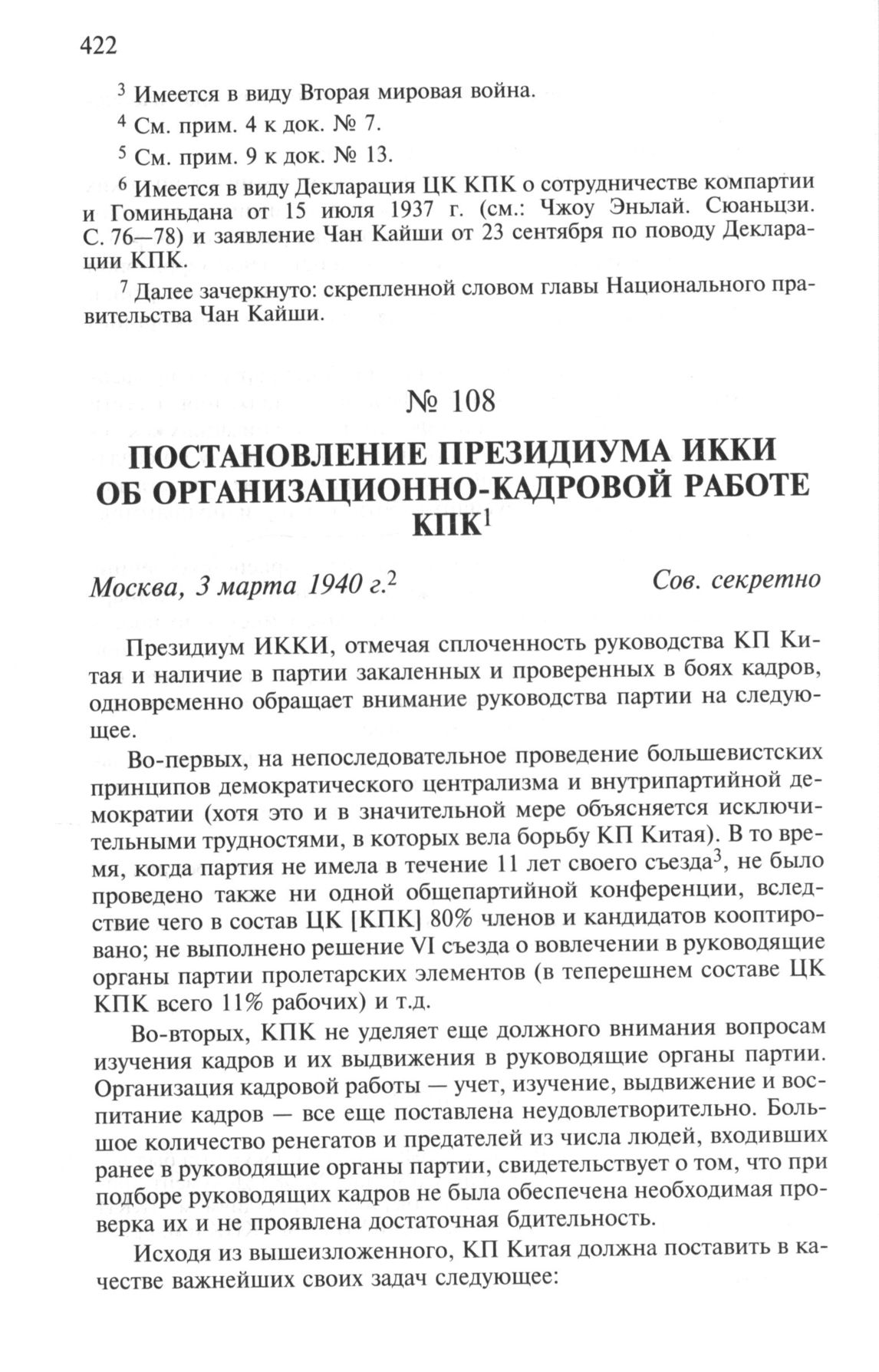 422

$^3$ Имеется в виду Вторая мировая война.

$^4$ См. прим. 4 к док. № 7.

$^5$ См. прим. 9 к док. № 13.

$^6$ Имеется в виду Декларация ЦК КПК о сотрудничестве компартии и Гоминьдана от 15 июля 1937 г. (см.: Чжоу Эньлай. Сюаньцзи. С. 76—78) и заявление Чан Кайши от 23 сентября по поводу Декларации КПК.

$^7$ Далее зачеркнуто: скрепленной словом главы Национального правительства Чан Кайши.

№ 108

ПОСТАНОВЛЕНИЕ ПРЕЗИДИУМА ИККИ ОБ ОРГАНИЗАЦИОННО-КАДРОВОЙ РАБОТЕ КПК$^1$

Москва, 3 марта 1940 г.$^2$

Сов. секретно

Президиум ИККИ, отмечая сплоченность руководства КП Китая и наличие в партии закаленных и проверенных в боях кадров, одновременно обращает внимание руководства партии на следующее.

Во-первых, на непоследовательное проведение большевистских принципов демократического централизма и внутрипартийной демократии (хотя это и в значительной мере объясняется исключительными трудностями, в которых вела борьбу КП Китая). В то время, когда партия не имела в течение 11 лет своего съезда$^3$, не было проведено также ни одной общепартийной конференции, вследствие чего в состав ЦК [КПК] 80% членов и кандидатов кооптировано; не выполнено решение VI съезда о вовлечении в руководящие органы партии пролетарских элементов (в теперешнем составе ЦК КПК всего 11% рабочих) и т.д.

Во-вторых, КПК не уделяет еще должного внимания вопросам изучения кадров и их выдвижения в руководящие органы партии. Организация кадровой работы — учет, изучение, выдвижение и воспитание кадров — все еще поставлена неудовлетворительно. Большое количество ренегатов и предателей из числа людей, входивших ранее в руководящие органы партии, свидетельствует о том, что при подборе руководящих кадров не была обеспечена необходимая проверка их и не проявлена достаточная бдительность.

Исходя из вышеизложенного, КП Китая должна поставить в качестве важнейших своих задач следующее: